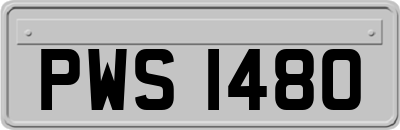 PWS 1480